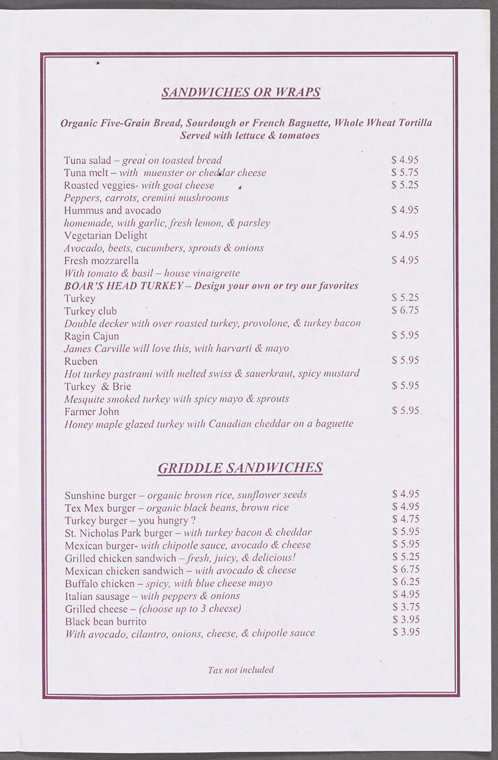 SANDWICHES OR WRAPS

Organic Five-Grain Bread, Sourdough or French Baguette, Whole Wheat Tortilla
Served with lettuce & tomatoes

Tuna salad – great on toasted bread $ 4.95
Tuna melt – with muenster or cheddar cheese $ 5.75
Roasted veggies- with goat cheese $ 5.25
Peppers, carrots, cremini mushrooms
Hummus and avocado $ 4.95
homemade, with garlic, fresh lemon, & parsley
Vegetarian Delight $ 4.95
Avocado, beets, cucumbers, sprouts & onions
Fresh mozzarella $ 4.95
With tomato & basil – house vinaigrette
BOAR'S HEAD TURKEY – Design your own or try our favorites
Turkey $ 5.25
Turkey club $ 6.75
Double decker with over roasted turkey, provolone, & turkey bacon
Ragin Cajun $ 5.95
James Carville will love this, with harvarti & mayo
Rueben $ 5.95
Hot turkey pastrami with melted swiss & sauerkraut, spicy mustard
Turkey & Brie $ 5.95
Mesquite smoked turkey with spicy mayo & sprouts
Farmer John $ 5.95
Honey maple glazed turkey with Canadian cheddar on a baguette

GRIDDLE SANDWICHES

Sunshine burger – organic brown rice, sunflower seeds $ 4.95
Tex Mex burger – organic black beans, brown rice $ 4.95
Turkey burger – you hungry ? $ 4.75
St. Nicholas Park burger – with turkey bacon & cheddar $ 5.95
Mexican burger- with chipotle sauce, avocado & cheese $ 5.95
Grilled chicken sandwich – fresh, juicy, & delicious! $ 5.25
Mexican chicken sandwich – with avocado & cheese $ 6.75
Buffalo chicken – spicy, with blue cheese mayo $ 6.25
Italian sausage – with peppers & onions $ 4.95
Grilled cheese – (choose up to 3 cheese) $ 3.75
Black bean burrito $ 3.95
With avocado, cilantro, onions, cheese, & chipotle sauce $ 3.95

Tax not included